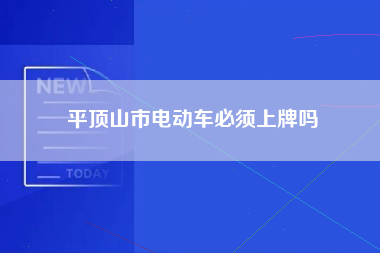 NEW

平顶山市电动车必须上牌吗

TODAY